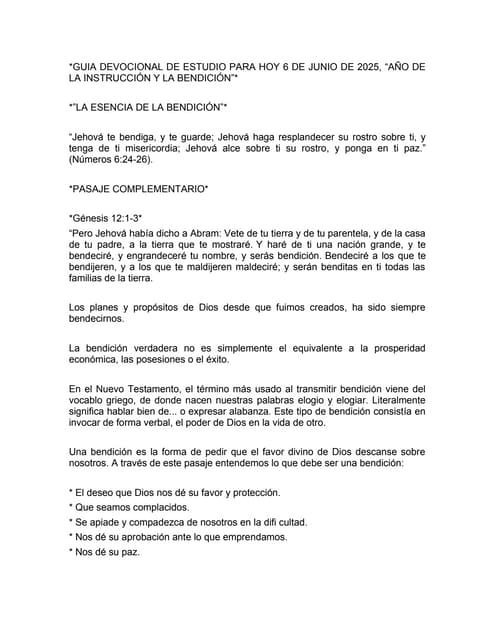 *GUIA DEVOCIONAL DE ESTUDIO PARA HOY 6 DE JUNIO DE 2025, "AÑO DE LA INSTRUCCIÓN Y LA BENDICIÓN"*

*"LA ESENCIA DE LA BENDICIÓN"*

"Jehová te bendiga, y te guarde; Jehová haga resplandecer su rostro sobre ti, y tenga de ti misericordia; Jehová alce sobre ti su rostro, y ponga en ti paz." (Números 6:24-26).

*PASAJE COMPLEMENTARIO*

*Génesis 12:1-3*
"Pero Jehová había dicho a Abram: Vete de tu tierra y de tu parentela, y de la casa de tu padre, a la tierra que te mostraré. Y haré de ti una nación grande, y te bendeciré, y engrandeceré tu nombre, y serás bendición. Bendeciré a los que te bendijeren, y a los que te maldijeren maldeciré; y serán benditas en ti todas las familias de la tierra.

Los planes y propósitos de Dios desde que fuimos creados, ha sido siempre bendecirnos.

La bendición verdadera no es simplemente el equivalente a la prosperidad económica, las posesiones o el éxito.

En el Nuevo Testamento, el término más usado al transmitir bendición viene del vocablo griego, de donde nacen nuestras palabras elogio y elogiar. Literalmente significa hablar bien de... o expresar alabanza. Este tipo de bendición consistía en invocar de forma verbal, el poder de Dios en la vida de otro.

Una bendición es la forma de pedir que el favor divino de Dios descanse sobre nosotros. A través de este pasaje entendemos lo que debe ser una bendición:

* El deseo que Dios nos dé su favor y protección.
* Que seamos complacidos.
* Se apiade y compadezca de nosotros en la difi cultad.
* Nos dé su aprobación ante lo que emprendamos.
* Nos dé su paz.